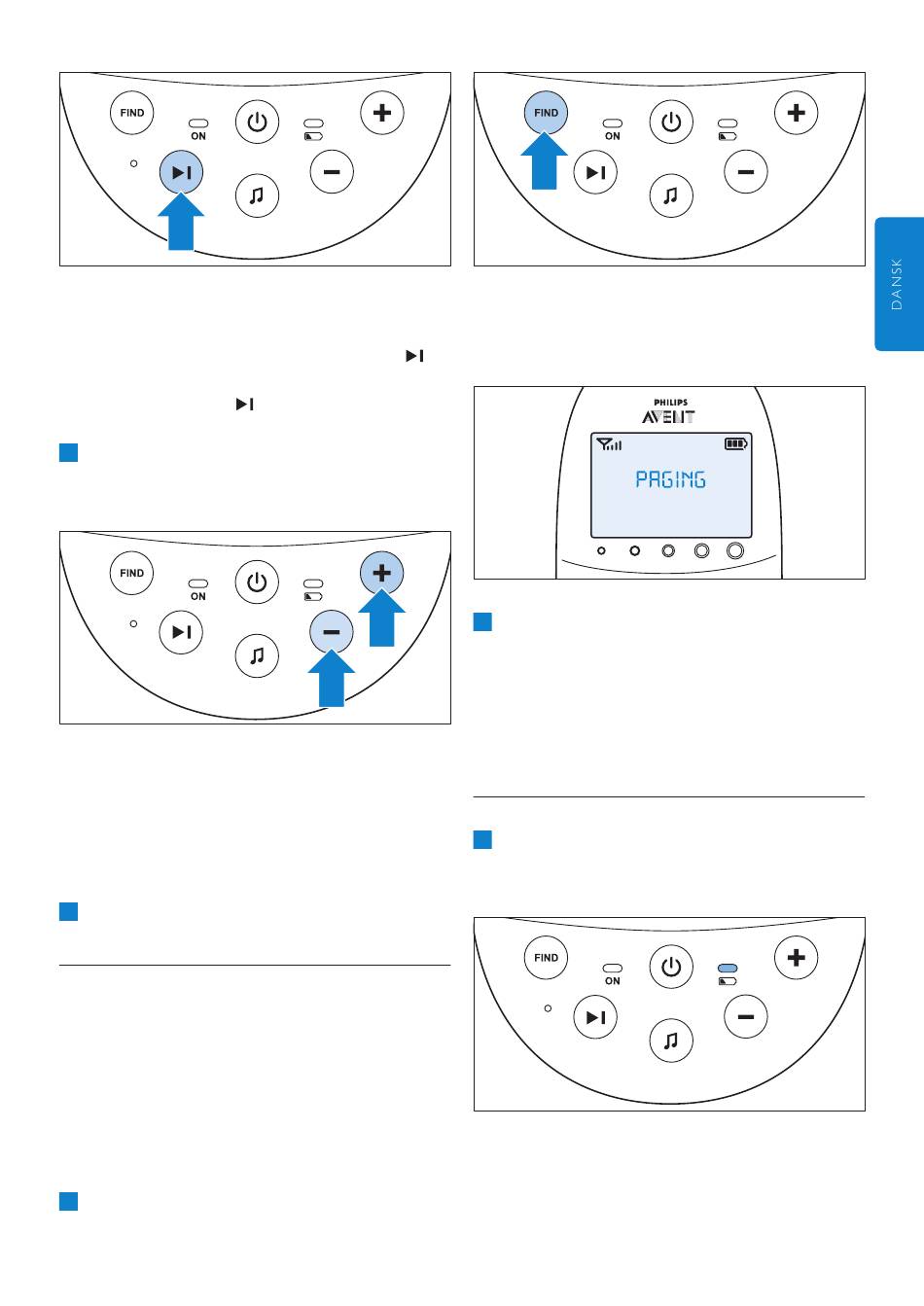 FIND
ON
FIND
ON
DANSK
PHILIPS
AVENT
PAGING
FIND
ON
FIND
ON